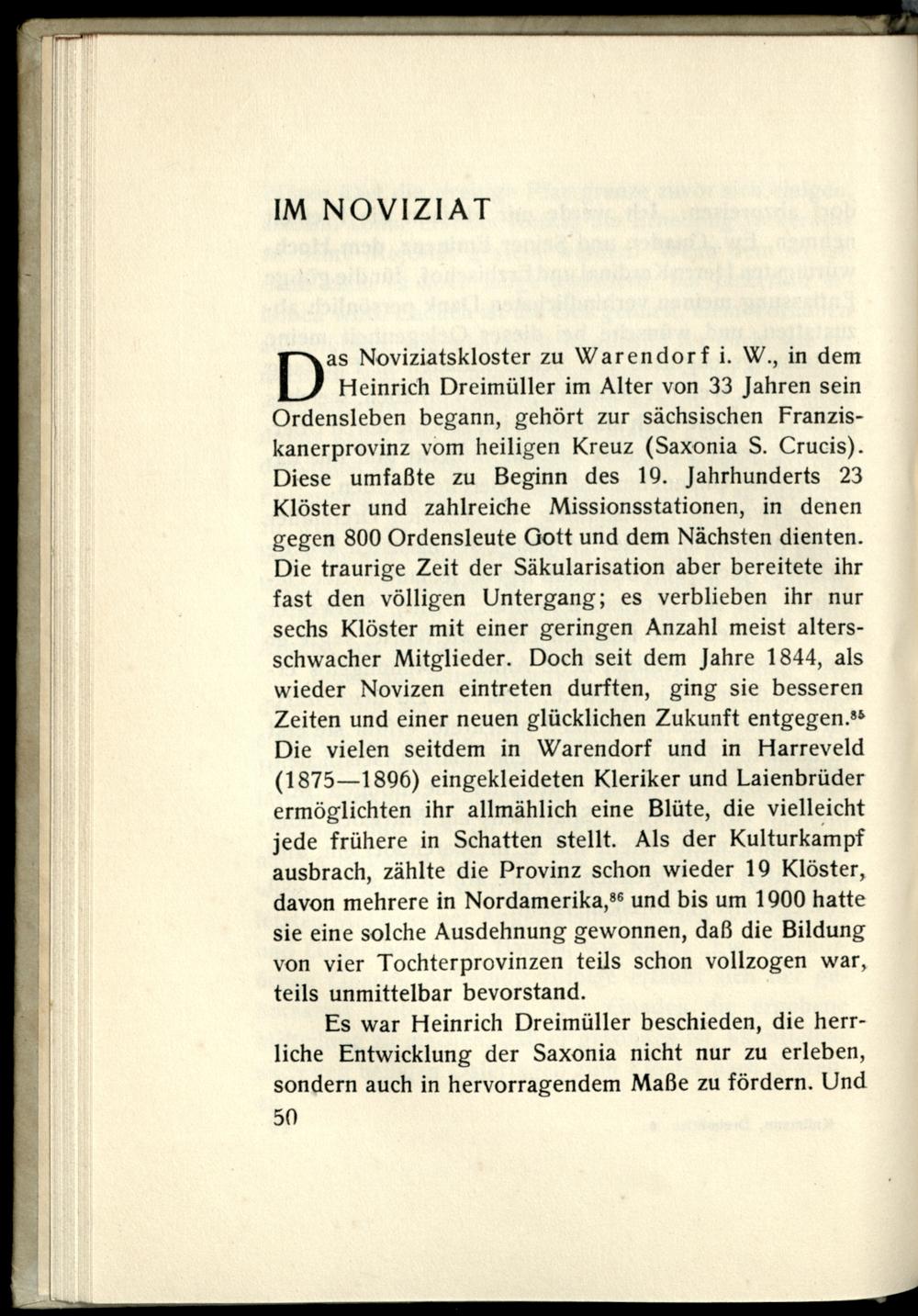 IM NOVIZIAT

Das Noviziatskloster zu Warendorf i. W., in dem Heinrich Dreimüller im Alter von 33 Jahren sein Ordensleben begann, gehört zur sächsischen Franziskanerprovinz vom heiligen Kreuz (Saxonia S. Crucis). Diese umfaßte zu Beginn des 19. Jahrhunderts 23 Klöster und zahlreiche Missionsstationen, in denen gegen 800 Ordensleute Gott und dem Nächsten dienten. Die traurige Zeit der Säkularisation aber bereitete ihr fast den völligen Untergang; es verblieben ihr nur sechs Klöster mit einer geringen Anzahl meist altersschwacher Mitglieder. Doch seit dem Jahre 1844, als wieder Novizen eintreten durften, ging sie besseren Zeiten und einer neuen glücklichen Zukunft entgegen.$^{85}$ Die vielen seitdem in Warendorf und in Harreveld (1875—1896) eingekleideten Kleriker und Laienbrüder ermöglichten ihr allmählich eine Blüte, die vielleicht jede frühere in Schatten stellt. Als der Kulturkampf ausbrach, zählte die Provinz schon wieder 19 Klöster, davon mehrere in Nordamerika,$^{86}$ und bis um 1900 hatte sie eine solche Ausdehnung gewonnen, daß die Bildung von vier Tochterprovinzen teils schon vollzogen war, teils unmittelbar bevorstand.

Es war Heinrich Dreimüller beschieden, die herrliche Entwicklung der Saxonia nicht nur zu erleben, sondern auch in hervorragendem Maße zu fördern. Und

50